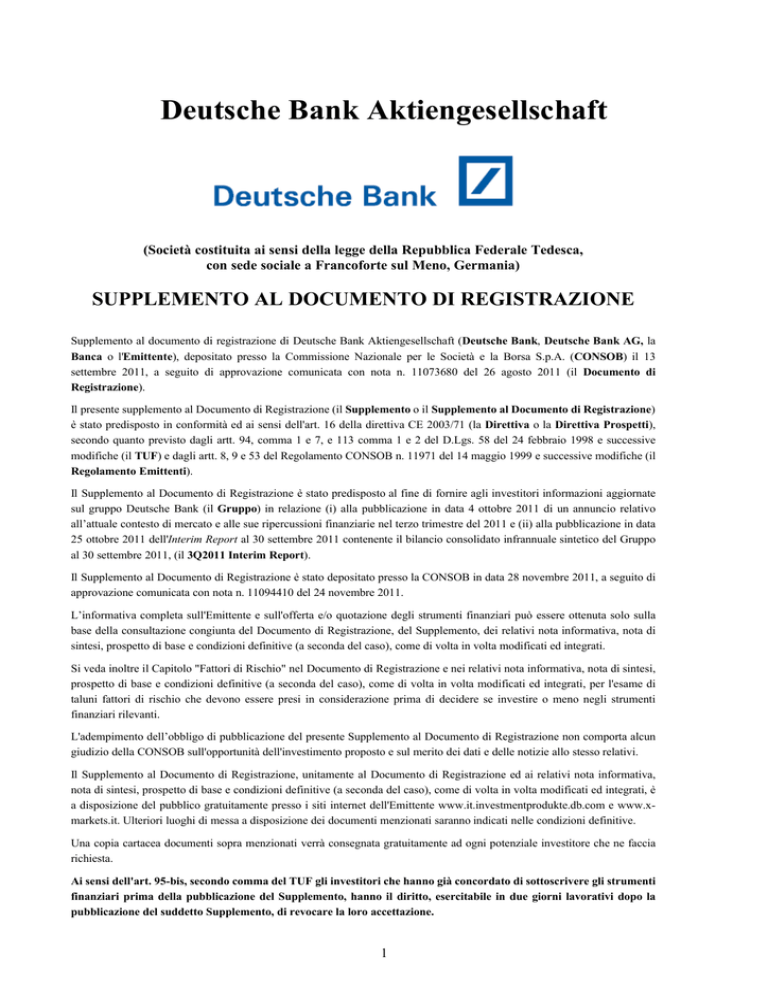 Deutsche Bank Aktiengesellschaft

Deutsche Bank

(Società costituita ai sensi della legge della Repubblica Federale Tedesca, con sede sociale a Francoforte sul Meno, Germania)

SUPPLEMENTO AL DOCUMENTO DI REGISTRAZIONE

Supplemento al documento di registrazione di Deutsche Bank Aktiengesellschaft (Deutsche Bank, Deutsche Bank AG, la Banca o l'Emittente), depositato presso la Commissione Nazionale per le Società e la Borsa S.p.A. (CONSOB) il 13 settembre 2011, a seguito di approvazione comunicata con nota n. 11073680 del 26 agosto 2011 (il Documento di Registrazione).

Il presente supplemento al Documento di Registrazione (il Supplemento o il Supplemento al Documento di Registrazione) è stato predisposto in conformità ed ai sensi dell'art. 16 della direttiva CE 2003/71 (la Direttiva o la Direttiva Prospetti), secondo quanto previsto dagli artt. 94, comma 1 e 7, e 113 comma 1 e 2 del D.Lgs. 58 del 24 febbraio 1998 e successive modifiche (il TUF) e dagli artt. 8, 9 e 53 del Regolamento CONSOB n. 11971 del 14 maggio 1999 e successive modifiche (il Regolamento Emittenti).

Il Supplemento al Documento di Registrazione è stato predisposto al fine di fornire agli investitori informazioni aggiornate sul gruppo Deutsche Bank (il Gruppo) in relazione (i) alla pubblicazione in data 4 ottobre 2011 di un annuncio relativo all'attuale contesto di mercato e alle sue ripercussioni finanziarie nel terzo trimestre del 2011 e (ii) alla pubblicazione in data 25 ottobre 2011 dell'Interim Report al 30 settembre 2011 contenente il bilancio consolidato infrannuale sintetico del Gruppo al 30 settembre 2011, (il 3Q2011 Interim Report).

Il Supplemento al Documento di Registrazione è stato depositato presso la CONSOB in data 28 novembre 2011, a seguito di approvazione comunicata con nota n. 11094410 del 24 novembre 2011.

L'informativa completa sull'Emittente e sull'offerta e/o quotazione degli strumenti finanziari può essere ottenuta solo sulla base della consultazione congiunta del Documento di Registrazione, del Supplemento, dei relativi nota informativa, nota di sintesi, prospetto di base e condizioni definitive (a seconda del caso), come di volta in volta modificati ed integrati.

Si veda inoltre il Capitolo "Fattori di Rischio" nel Documento di Registrazione e nei relativi nota informativa, nota di sintesi, prospetto di base e condizioni definitive (a seconda del caso), come di volta in volta modificati ed integrati, per l'esame di taluni fattori di rischio che devono essere presi in considerazione prima di decidere se investire o meno negli strumenti finanziari rilevanti.

L'adempimento dell'obbligo di pubblicazione del presente Supplemento al Documento di Registrazione non comporta alcun giudizio della CONSOB sull'opportunità dell'investimento proposto e sul merito dei dati e delle notizie allo stesso relativi.

Il Supplemento al Documento di Registrazione, unitamente al Documento di Registrazione ed ai relativi nota informativa, nota di sintesi, prospetto di base e condizioni definitive (a seconda del caso), come di volta in volta modificati ed integrati, è a disposizione del pubblico gratuitamente presso i siti internet dell'Emittente www.it.investmentprodukte.db.com e www.x-markets.it. Ulteriori luoghi di messa a disposizione dei documenti menzionati saranno indicati nelle condizioni definitive.

Una copia cartacea documenti sopra menzionati verrà consegnata gratuitamente ad ogni potenziale investitore che ne faccia richiesta.

Ai sensi dell'art. 95-bis, secondo comma del TUF gli investitori che hanno già concordato di sottoscrivere gli strumenti finanziari prima della pubblicazione del Supplemento, hanno il diritto, esercitabile in due giorni lavorativi dopo la pubblicazione del suddetto Supplemento, di revocare la loro accettazione.

1